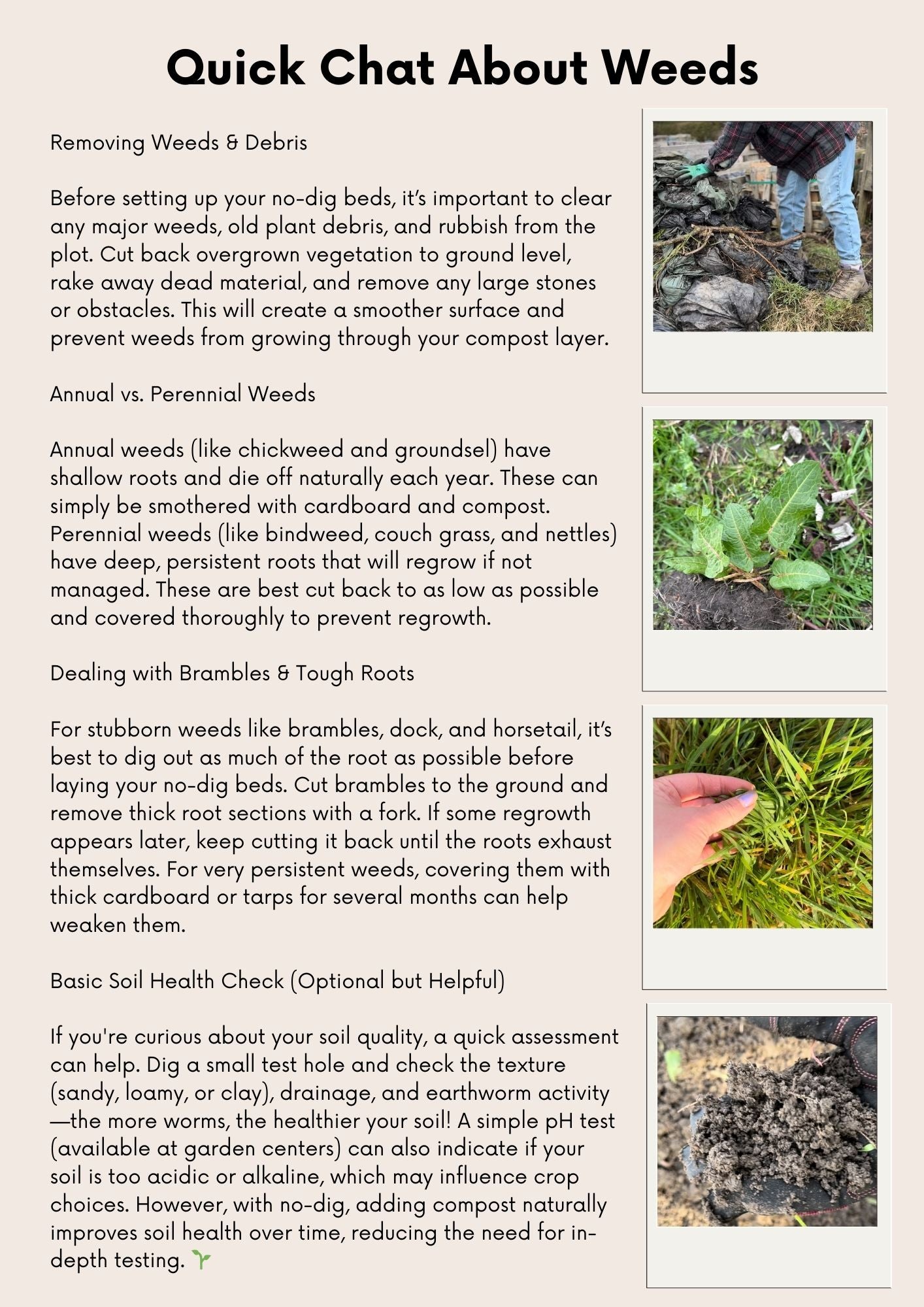 Quick Chat About Weeds

Removing Weeds & Debris

Before setting up your no-dig beds, it's important to clear any major weeds, old plant debris, and rubbish from the plot. Cut back overgrown vegetation to ground level, rake away dead material, and remove any large stones or obstacles. This will create a smoother surface and prevent weeds from growing through your compost layer.

Annual vs. Perennial Weeds

Annual weeds (like chickweed and groundsel) have shallow roots and die off naturally each year. These can simply be smothered with cardboard and compost. Perennial weeds (like bindweed, couch grass, and nettles) have deep, persistent roots that will regrow if not managed. These are best cut back to as low as possible and covered thoroughly to prevent regrowth.

Dealing with Brambles & Tough Roots

For stubborn weeds like brambles, dock, and horsetail, it's best to dig out as much of the root as possible before laying your no-dig beds. Cut brambles to the ground and remove thick root sections with a fork. If some regrowth appears later, keep cutting it back until the roots exhaust themselves. For very persistent weeds, covering them with thick cardboard or tarps for several months can help weaken them.

Basic Soil Health Check (Optional but Helpful)

If you're curious about your soil quality, a quick assessment can help. Dig a small test hole and check the texture (sandy, loamy, or clay), drainage, and earthworm activity—the more worms, the healthier your soil! A simple pH test (available at garden centers) can also indicate if your soil is too acidic or alkaline, which may influence crop choices. However, with no-dig, adding compost naturally improves soil health over time, reducing the need for in-depth testing. 🌱